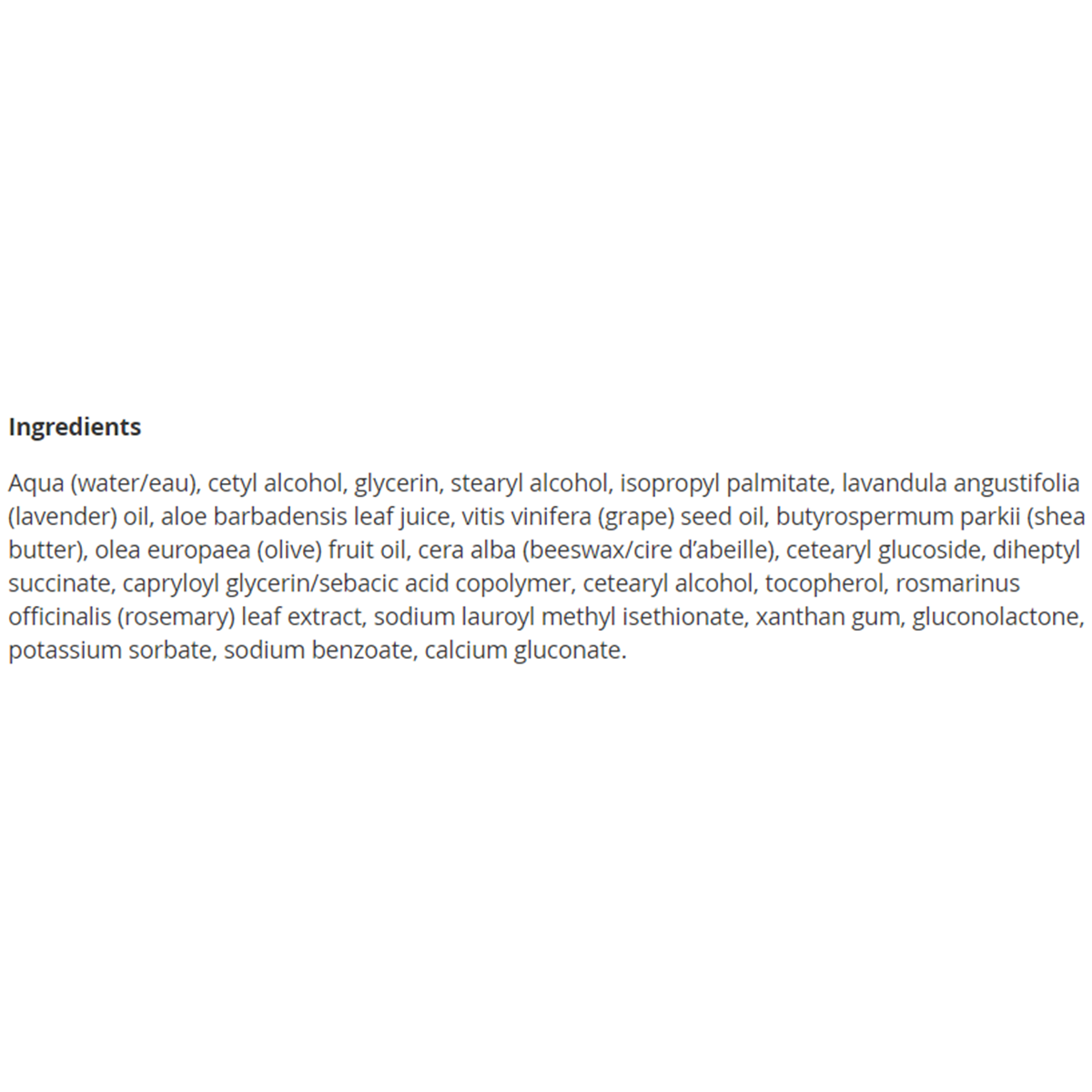 Ingredients

Aqua (water/eau), cetyl alcohol, glycerin, stearyl alcohol, isopropyl palmitate, lavandula angustifolia (lavender) oil, aloe barbadensis leaf juice, vitis vinifera (grape) seed oil, butyrospermum parkii (shea butter), olea europaea (olive) fruit oil, cera alba (beeswax/cire d'abeille), cetearyl glucoside, diheptyl succinate, capryloyl glycerin/sebacic acid copolymer, cetearyl alcohol, tocopherol, rosmarinus officinalis (rosemary) leaf extract, sodium lauroyl methyl isethionate, xanthan gum, gluconolactone, potassium sorbate, sodium benzoate, calcium gluconate.